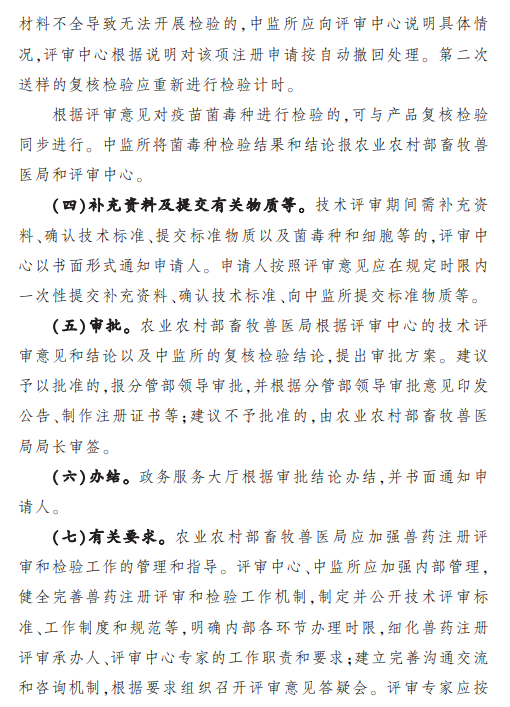 材料不全导致无法开展检验的，中监所应向评审中心说明具体情况，评审中心根据说明对该项注册申请按自动撤回处理。第二次送样的复核检验应重新进行检验计时。

根据评审意见对疫苗菌毒种进行检验的，可与产品复核检验同步进行。中监所将菌毒种检验结果和结论报农业农村部畜牧兽医局和评审中心。

（四）补充资料及提交有关物质等。技术评审期间需补充资料、确认技术标准、提交标准物质以及菌毒种和细胞等的，评审中心以书面形式通知申请人。申请人按照评审意见应在规定时限内一次性提交补充资料、确认技术标准、向中监所提交标准物质等。

（五）审批。农业农村部畜牧兽医局根据评审中心的技术评审意见和结论以及中监所的复核检验结论，提出审批方案。建议予以批准的，报分管部领导审批，并根据分管部领导审批意见印发公告、制作注册证书等；建议不予批准的，由农业农村部畜牧兽医局局长审签。

（六）办结。政务服务大厅根据审批结论办结，并书面通知申请人。

（七）有关要求。农业农村部畜牧兽医局应加强兽药注册评审和检验工作的管理和指导。评审中心、中监所应加强内部管理，健全完善兽药注册评审和检验工作机制，制定并公开技术评审标准、工作制度和规范等，明确内部各环节办理时限，细化兽药注册评审承办人、评审中心专家的工作职责和要求；建立完善沟通交流和咨询机制，根据要求组织召开评审意见答疑会。评审专家应按